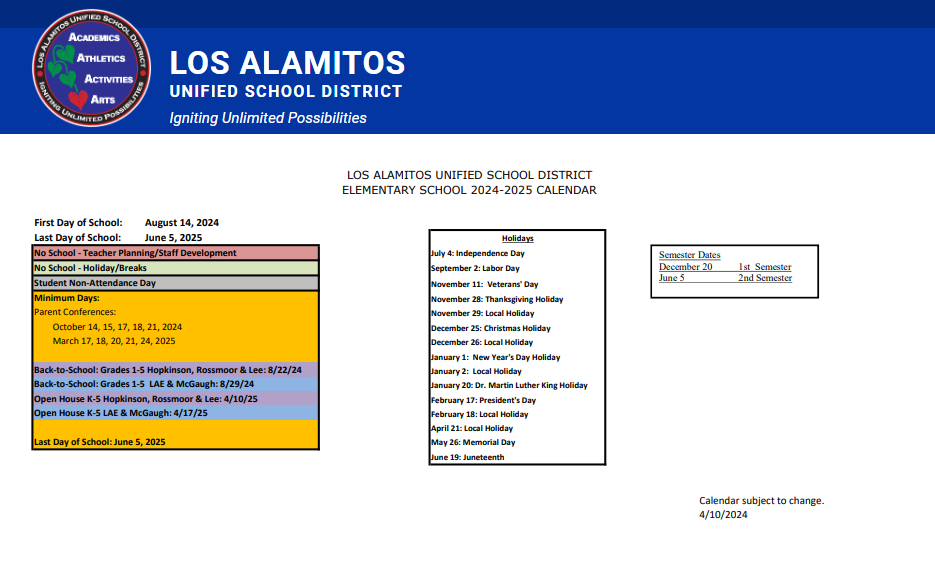 LOS ALAMITOS UNIFIED SCHOOL DISTRICT
ACADEMICS
ATHLETICS
ACTIVITIES
ARTS
IGNITING UNLIMITED POSSIBILITIES

LOS ALAMITOS
UNIFIED SCHOOL DISTRICT
Igniting Unlimited Possibilities

LOS ALAMITOS UNIFIED SCHOOL DISTRICT
ELEMENTARY SCHOOL 2024-2025 CALENDAR

First Day of School: August 14, 2024
Last Day of School: June 5, 2025

No School - Teacher Planning/Staff Development
No School - Holiday/Breaks
Student Non-Attendance Day
Minimum Days:
Parent Conferences:
October 14, 15, 17, 18, 21, 2024
March 17, 18, 20, 21, 24, 2025

Back-to-School: Grades 1-5 Hopkinson, Rossmoor & Lee: 8/22/24
Back-to-School: Grades 1-5 LAE & McGaugh: 8/29/24
Open House K-5 Hopkinson, Rossmoor & Lee: 4/10/25
Open House K-5 LAE & McGaugh: 4/17/25

Last Day of School: June 5, 2025

Holidays
July 4: Independence Day
September 2: Labor Day
November 11: Veterans' Day
November 28: Thanksgiving Holiday
November 29: Local Holiday
December 25: Christmas Holiday
December 26: Local Holiday
January 1: New Year's Day Holiday
January 2: Local Holiday
January 20: Dr. Martin Luther King Holiday
February 17: President's Day
February 18: Local Holiday
April 21: Local Holiday
May 26: Memorial Day
June 19: Juneteenth

Semester Dates
December 20 1st Semester
June 5 2nd Semester

Calendar subject to change.
4/10/2024